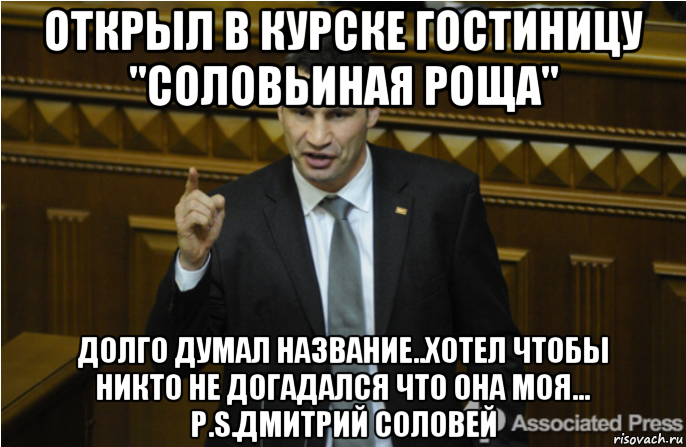 ОТКРЫЛ В КУРСКЕ ГОСТИНИЦУ "СОЛОВЬИНАЯ РОЩА"

ДОЛГО ДУМАЛ НАЗВАНИЕ..ХОТЕЛ ЧТОБЫ НИКТО НЕ ДОГАДАЛСЯ ЧТО ОНА МОЯ... P.S.ДМИТРИЙ СОЛОВЕЙ

Associated Press

risovach.ru